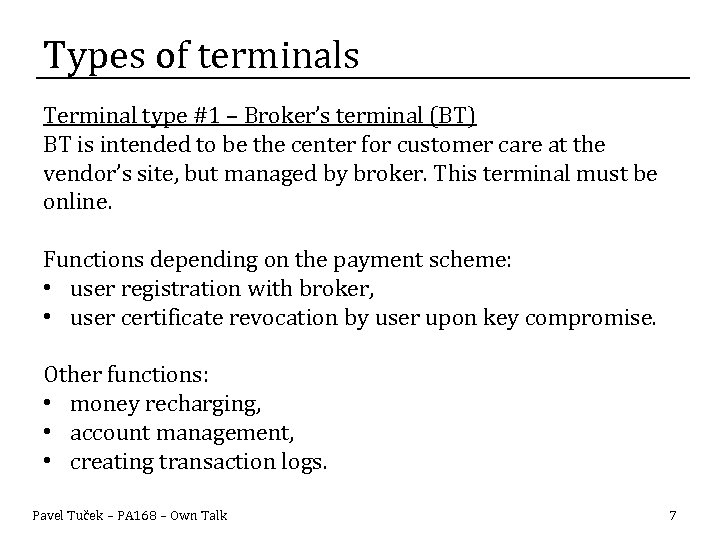 Types of terminals

Terminal type #1 – Broker's terminal (BT)
BT is intended to be the center for customer care at the vendor's site, but managed by broker. This terminal must be online.

Functions depending on the payment scheme:
• user registration with broker,
• user certificate revocation by user upon key compromise.

Other functions:
• money recharging,
• account management,
• creating transaction logs.

Pavel Tuček – PA168 – Own Talk

7